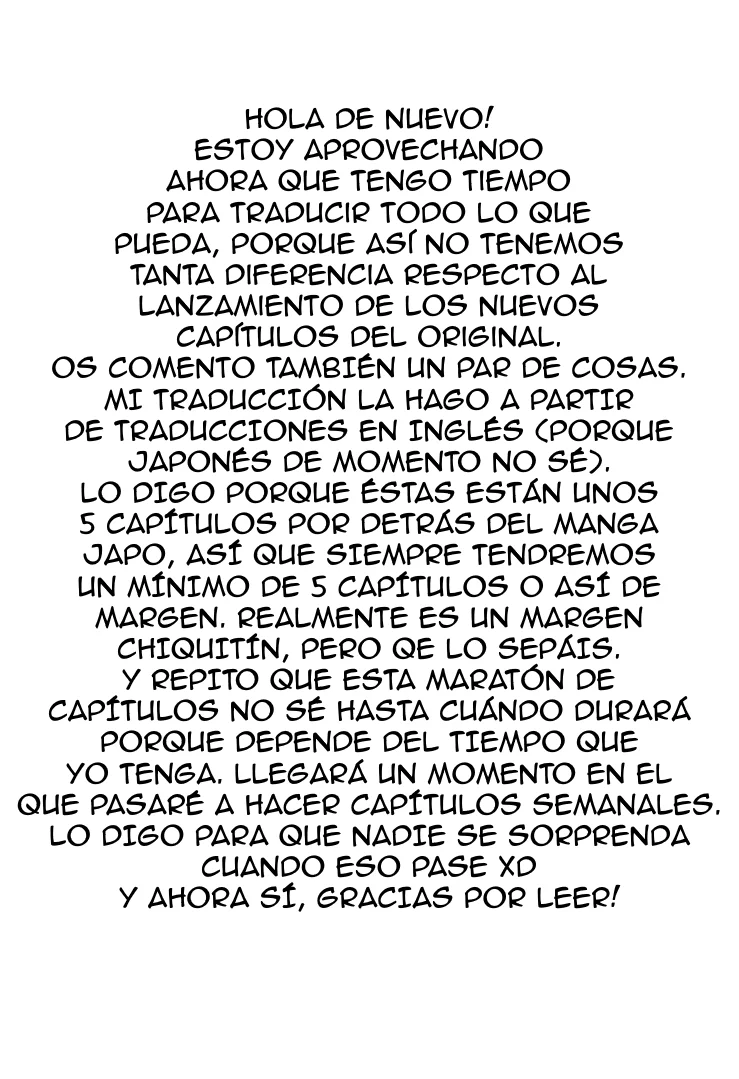 HOLA DE NUEVO!
ESTOY APROVECHANDO AHORA QUE TENGO TIEMPO PARA TRADUCIR TODO LO QUE PUEDA, PORQUE ASÍ NO TENEMOS TANTA DIFERENCIA RESPECTO AL LANZAMIENTO DE LOS NUEVOS CAPÍTULOS DEL ORIGINAL.
OS COMENTO TAMBIÉN UN PAR DE COSAS. MI TRADUCCIÓN LA HAGO A PARTIR DE TRADUCCIONES EN INGLÉS (PORQUE JAPONÉS DE MOMENTO NO SÉ).
LO DIGO PORQUE ÉSTAS ESTÁN UNOS 5 CAPÍTULOS POR DETRÁS DEL MANGA JAPO, ASÍ QUE SIEMPRE TENDREMOS UN MÍNIMO DE 5 CAPÍTULOS O ASÍ DE MARGEN. REALMENTE ES UN MARGEN CHIQUITÍN, PERO QE LO SEPÁIS.
Y REPITO QUE ESTA MARATÓN DE CAPÍTULOS NO SÉ HASTA CUÁNDO DURARÁ PORQUE DEPENDE DEL TIEMPO QUE YO TENGA. LLEGARÁ UN MOMENTO EN EL QUE PASARÉ A HACER CAPÍTULOS SEMANALES. LO DIGO PARA QUE NADIE SE SORPRENDA CUANDO ESO PASE XD
Y AHORA SÍ, GRACIAS POR LEER!